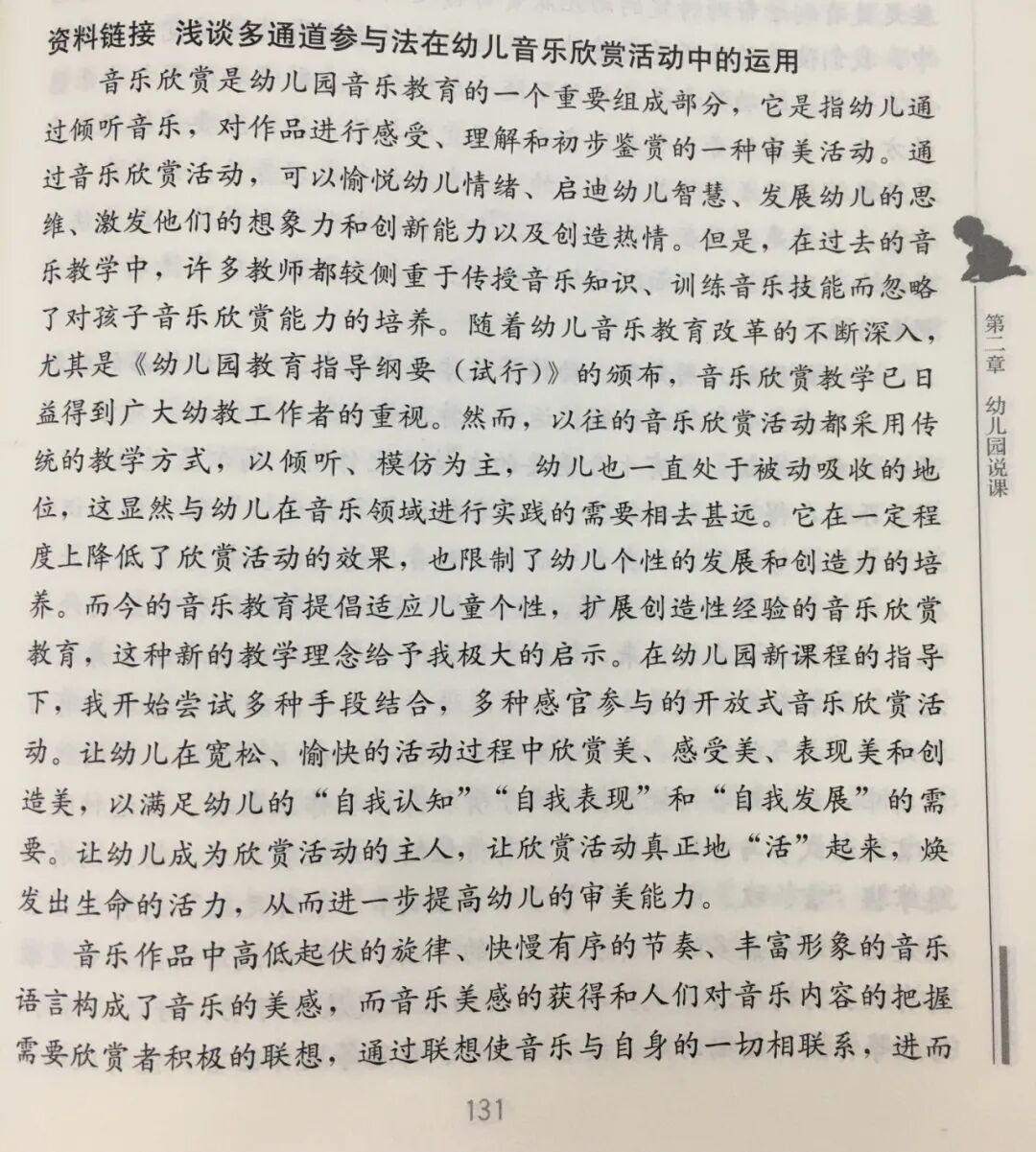 资料链接 浅谈多通道参与法在幼儿音乐欣赏活动中的运用

音乐欣赏是幼儿园音乐教育的一个重要组成部分，它是指幼儿通过倾听音乐，对作品进行感受、理解和初步鉴赏的一种审美活动。通过音乐欣赏活动，可以愉悦幼儿情绪、启迪幼儿智慧、发展幼儿的思维、激发他们的想象力和创新能力以及创造热情。但是，在过去的音乐教学中，许多教师都较侧重于传授音乐知识、训练音乐技能而忽略了对孩子音乐欣赏能力的培养。随着幼儿音乐教育改革的不断深入，尤其是《幼儿园教育指导纲要（试行）》的颁布，音乐欣赏教学已日益得到广大幼教工作者的重视。然而，以往的音乐欣赏活动都采用传统的教学方式，以倾听、模仿为主，幼儿也一直处于被动吸收的地位，这显然与幼儿在音乐领域进行实践的需要相去甚远。它在一定程度上降低了欣赏活动的效果，也限制了幼儿个性的发展和创造力的培养。而今的音乐教育提倡适应儿童个性，扩展创造性经验的音乐欣赏教育，这种新的教学理念给予我极大的启示。在幼儿园新课程的指导下，我开始尝试多种手段结合，多种感官参与的开放式音乐欣赏活动。让幼儿在宽松、愉快的活动过程中欣赏美、感受美、表现美和创造美，以满足幼儿的“自我认知”“自我表现”和“自我发展”的需要。让幼儿成为欣赏活动的主人，让欣赏活动真正地“活”起来，焕发出生命的活力，从而进一步提高幼儿的审美能力。

音乐作品中高低起伏的旋律、快慢有序的节奏、丰富形象的音乐语言构成了音乐的美感，而音乐美感的获得和人们对音乐内容的把握需要欣赏者积极的联想，通过联想使音乐与自身的一切相联系，进而

第二章 幼儿园说课

131